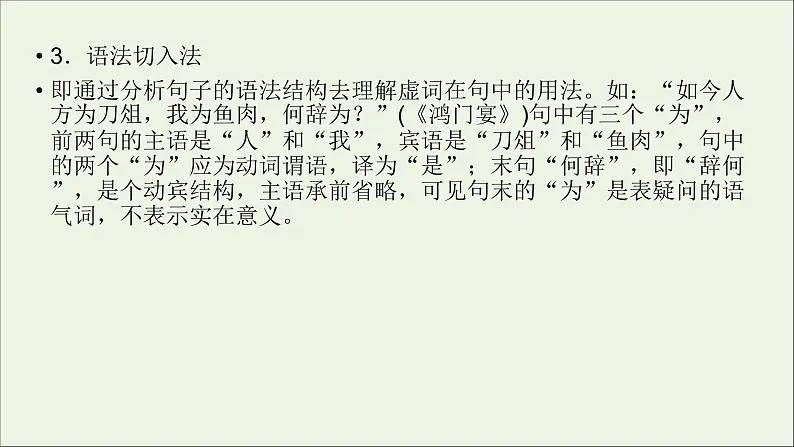 • 3．语法切入法

• 即通过分析句子的语法结构去理解虚词在句中的用法。如：“如今人方为刀俎，我为鱼肉，何辞为？”(《鸿门宴》)句中有三个“为”，前两句的主语是“人”和“我”，宾语是“刀俎”和“鱼肉”，句中的两个“为”应为动词谓语，译为“是”；末句“何辞”，即“辞何”，是个动宾结构，主语承前省略，可见句末的“为”是表疑问的语气词，不表示实在意义。